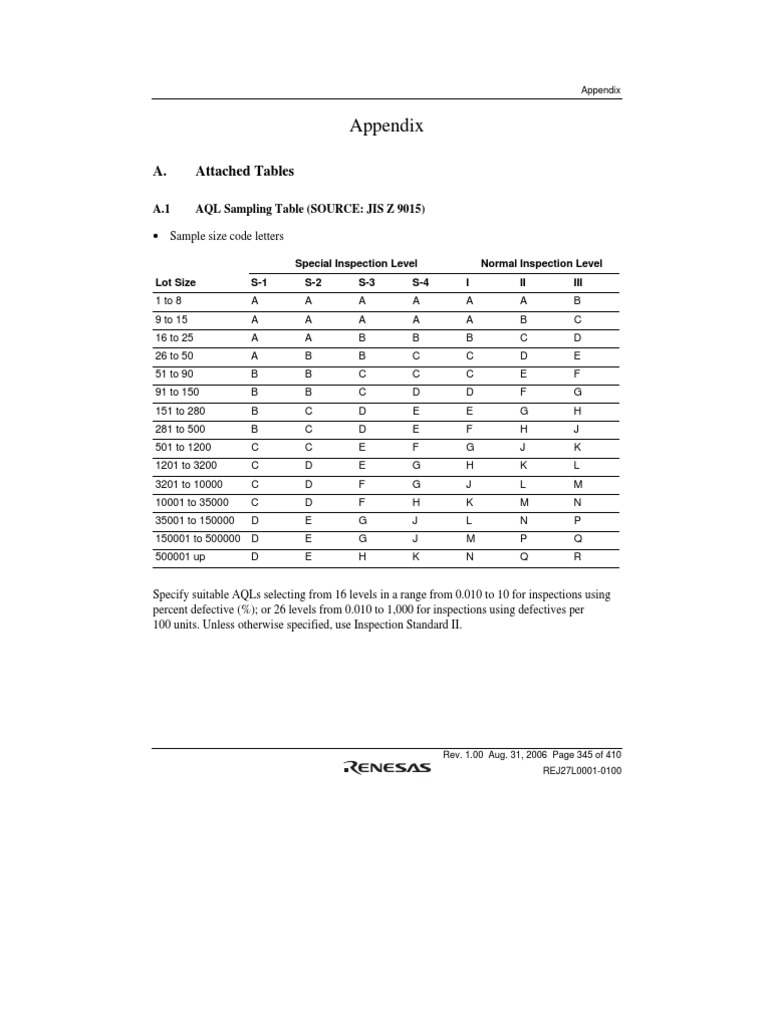 Appendix

Appendix

A. Attached Tables

A.1 AQL Sampling Table (SOURCE: JIS Z 9015)

• Sample size code letters

| | Special Inspection Level | | | | Normal Inspection Level | | |
|---|---|---|---|---|---|---|---|
| Lot Size | S-1 | S-2 | S-3 | S-4 | I | II | III |
| 1 to 8 | A | A | A | A | A | A | B |
| 9 to 15 | A | A | A | A | A | B | C |
| 16 to 25 | A | A | B | B | B | C | D |
| 26 to 50 | A | B | B | C | C | D | E |
| 51 to 90 | B | B | C | C | C | E | F |
| 91 to 150 | B | B | C | D | D | F | G |
| 151 to 280 | B | C | D | E | E | G | H |
| 281 to 500 | B | C | D | E | F | H | J |
| 501 to 1200 | C | C | E | F | G | J | K |
| 1201 to 3200 | C | D | E | G | H | K | L |
| 3201 to 10000 | C | D | F | G | J | L | M |
| 10001 to 35000 | C | D | F | H | K | M | N |
| 35001 to 150000 | D | E | G | J | L | N | P |
| 150001 to 500000 | D | E | G | J | M | P | Q |
| 500001 up | D | E | H | K | N | Q | R |

Specify suitable AQLs selecting from 16 levels in a range from 0.010 to 10 for inspections using percent defective (%); or 26 levels from 0.010 to 1,000 for inspections using defectives per 100 units. Unless otherwise specified, use Inspection Standard II.

Rev. 1.00 Aug. 31, 2006 Page 345 of 410
RENESAS
REJ27L0001-0100